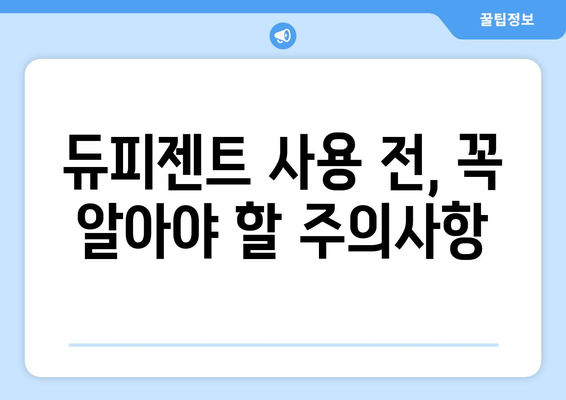 꿀팁정보

듀피젠트 사용 전, 꼭 알아야 할 주의사항